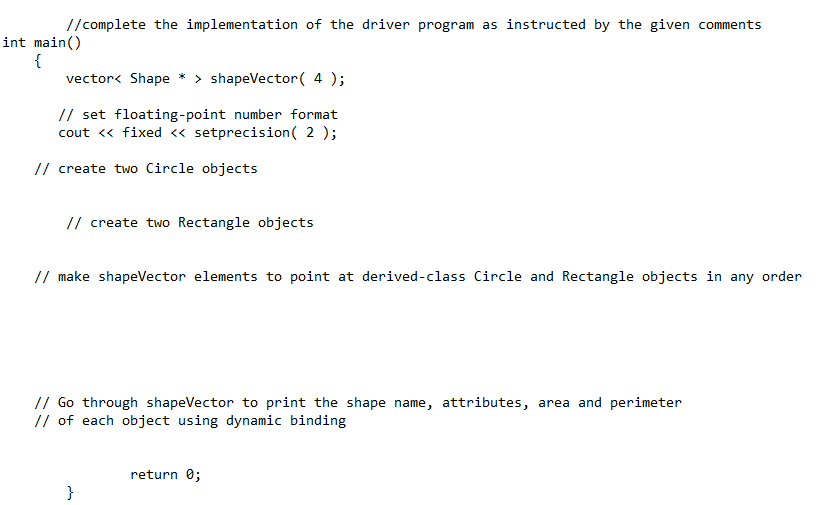 //complete the implementation of the driver program as instructed by the given comments
int main()
{
vector< Shape * > shapeVector( 4 );

// set floating-point number format
cout << fixed << setprecision( 2 );

// create two Circle objects

// create two Rectangle objects

// make shapeVector elements to point at derived-class Circle and Rectangle objects in any order

// Go through shapeVector to print the shape name, attributes, area and perimeter
// of each object using dynamic binding

return 0;
}